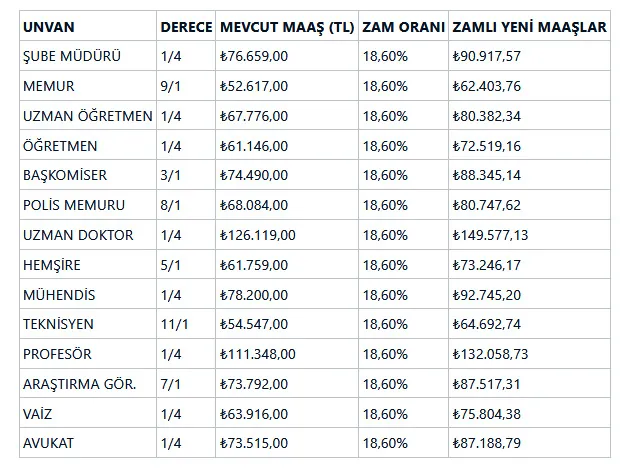 | UNVAN | DERECE | MEVCUT MAAŞ (TL) | ZAM ORANI | ZAMLI YENİ MAAŞLAR |
|---|---|---|---|---|
| ŞUBE MÜDÜRÜ | 1/4 | ₺76.659,00 | 18,60% | ₺90.917,57 |
| MEMUR | 9/1 | ₺52.617,00 | 18,60% | ₺62.403,76 |
| UZMAN ÖĞRETMEN | 1/4 | ₺67.776,00 | 18,60% | ₺80.382,34 |
| ÖĞRETMEN | 1/4 | ₺61.146,00 | 18,60% | ₺72.519,16 |
| BAŞKOMİSER | 3/1 | ₺74.490,00 | 18,60% | ₺88.345,14 |
| POLİS MEMURU | 8/1 | ₺68.084,00 | 18,60% | ₺80.747,62 |
| UZMAN DOKTOR | 1/4 | ₺126.119,00 | 18,60% | ₺149.577,13 |
| HEMŞİRE | 5/1 | ₺61.759,00 | 18,60% | ₺73.246,17 |
| MÜHENDİS | 1/4 | ₺78.200,00 | 18,60% | ₺92.745,20 |
| TEKNİSYEN | 11/1 | ₺54.547,00 | 18,60% | ₺64.692,74 |
| PROFESÖR | 1/4 | ₺111.348,00 | 18,60% | ₺132.058,73 |
| ARAŞTIRMA GÖR. | 7/1 | ₺73.792,00 | 18,60% | ₺87.517,31 |
| VAİZ | 1/4 | ₺63.916,00 | 18,60% | ₺75.804,38 |
| AVUKAT | 1/4 | ₺73.515,00 | 18,60% | ₺87.188,79 |